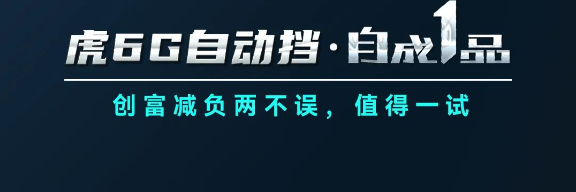 虎6G自动挡·自成1品

创富减负两不误，值得一试